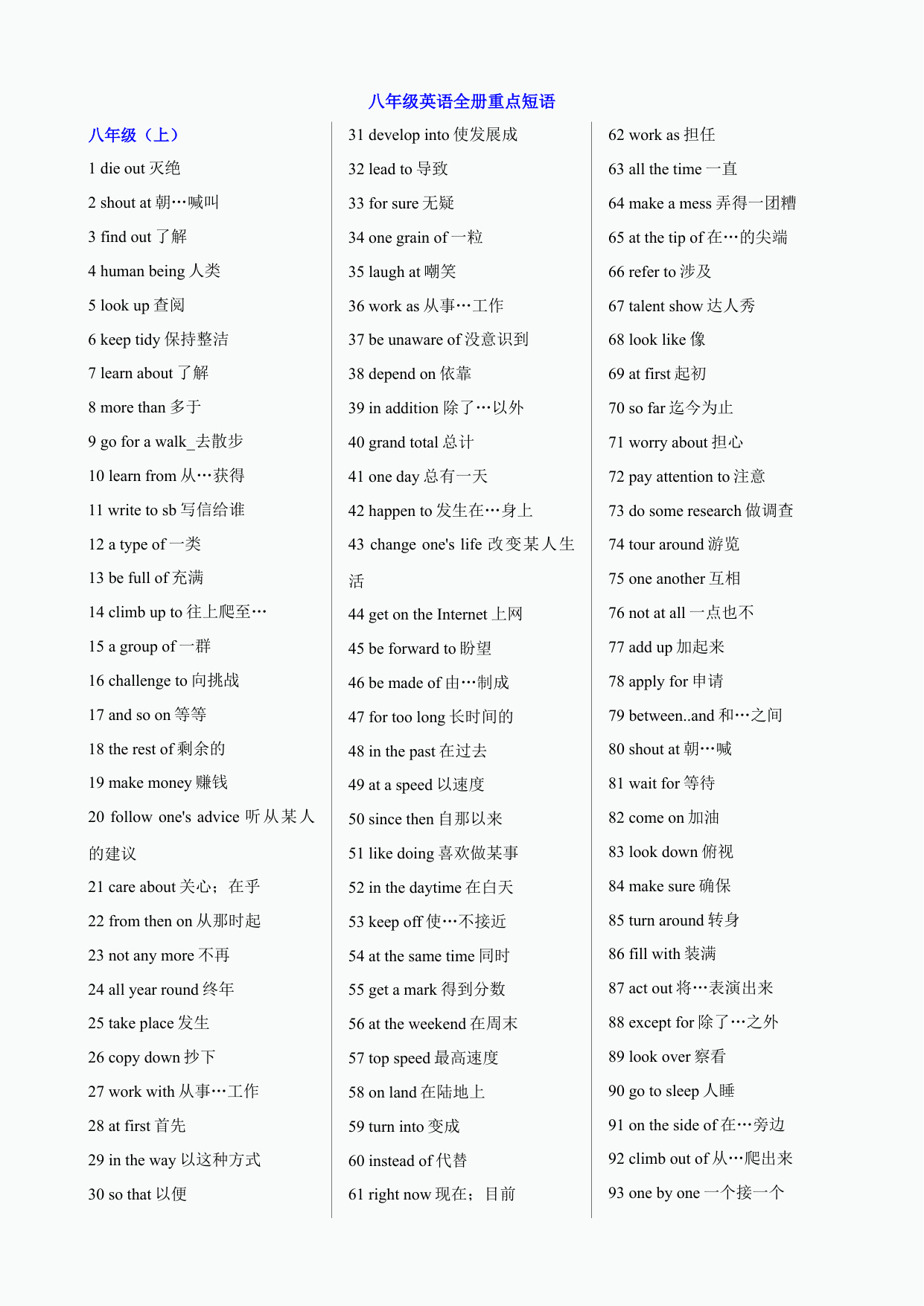 八年级英语全册重点短语

八年级（上）

1 die out 灭绝

2 shout at 朝…喊叫

3 find out 了解

4 human being 人类

5 look up 查阅

6 keep tidy 保持整洁

7 learn about 了解

8 more than 多于

9 go for a walk_去散步

10 learn from 从…获得

11 write to sb 写信给谁

12 a type of 一类

13 be full of 充满

14 climb up to 往上爬至…

15 a group of 一群

16 challenge to 向挑战

17 and so on 等等

18 the rest of 剩余的

19 make money 赚钱

20 follow one's advice 听从某人的建议

21 care about 关心；在乎

22 from then on 从那时起

23 not any more 不再

24 all year round 终年

25 take place 发生

26 copy down 抄下

27 work with 从事…工作

28 at first 首先

29 in the way 以这种方式

30 so that 以便

31 develop into 使发展成

32 lead to 导致

33 for sure 无疑

34 one grain of 一粒

35 laugh at 嘲笑

36 work as 从事…工作

37 be unaware of 没意识到

38 depend on 依靠

39 in addition 除了…以外

40 grand total 总计

41 one day 总有一天

42 happen to 发生在…身上

43 change one's life 改变某人生活

44 get on the Internet 上网

45 be forward to 盼望

46 be made of 由…制成

47 for too long 长时间的

48 in the past 在过去

49 at a speed 以速度

50 since then 自那以来

51 like doing 喜欢做某事

52 in the daytime 在白天

53 keep off 使…不接近

54 at the same time 同时

55 get a mark 得到分数

56 at the weekend 在周末

57 top speed 最高速度

58 on land 在陆地上

59 turn into 变成

60 instead of 代替

61 right now 现在；目前

62 work as 担任

63 all the time 一直

64 make a mess 弄得一团糟

65 at the tip of 在…的尖端

66 refer to 涉及

67 talent show 达人秀

68 look like 像

69 at first 起初

70 so far 迄今为止

71 worry about 担心

72 pay attention to 注意

73 do some research 做调查

74 tour around 游览

75 one another 互相

76 not at all 一点也不

77 add up 加起来

78 apply for 申请

79 between..and 和…之间

80 shout at 朝…喊

81 wait for 等待

82 come on 加油

83 look down 俯视

84 make sure 确保

85 turn around 转身

86 fill with 装满

87 act out 将…表演出来

88 except for 除了…之外

89 look over 察看

90 go to sleep 入睡

91 on the side of 在…旁边

92 climb out of 从…爬出来

93 one by one 一个接一个